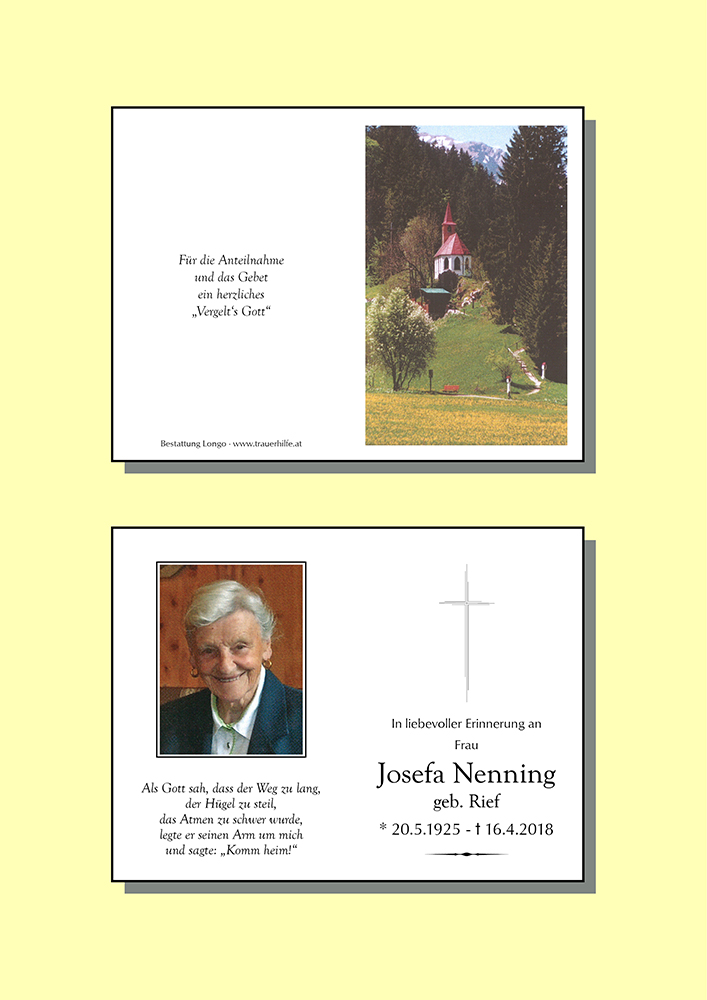 Für die Anteilnahme
und das Gebet
ein herzliches
„Vergelt's Gott“

Bestattung Longo - www.trauerhilfe.at

Als Gott sah, dass der Weg zu lang,
der Hügel zu steil,
das Atmen zu schwer wurde,
legte er seinen Arm um mich
und sagte: „Komm heim!“

In liebevoller Erinnerung an
Frau

Josefa Nenning
geb. Rief

* 20.5.1925 - † 16.4.2018